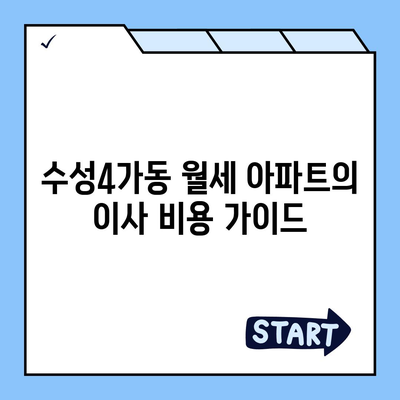 ✓

수성4가동 월세 아파트의 이사 비용 가이드

START